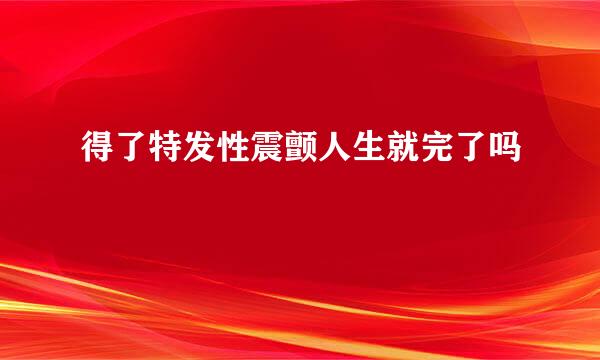 得了特发性震颤人生就完了吗